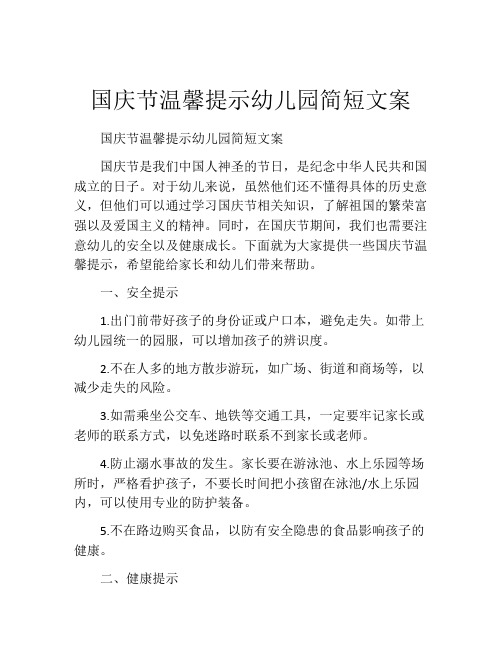 国庆节温馨提示幼儿园简短文案

国庆节温馨提示幼儿园简短文案

国庆节是我们中国人神圣的节日，是纪念中华人民共和国成立的日子。对于幼儿来说，虽然他们还不懂得具体的历史意义，但他们可以通过学习国庆节相关知识，了解祖国的繁荣富强以及爱国主义的精神。同时，在国庆节期间，我们也需要注意幼儿的安全以及健康成长。下面就为大家提供一些国庆节温馨提示，希望能给家长和幼儿们带来帮助。

一、安全提示

1.出门前带好孩子的身份证或户口本，避免走失。如带上幼儿园统一的园服，可以增加孩子的辨识度。

2.不在人多的地方散步游玩，如广场、街道和商场等，以减少走失的风险。

3.如需乘坐公交车、地铁等交通工具，一定要牢记家长或老师的联系方式，以免迷路时联系不到家长或老师。

4.防止溺水事故的发生。家长要在游泳池、水上乐园等场所时，严格看护孩子，不要长时间把小孩留在泳池/水上乐园内，可以使用专业的防护装备。

5.不在路边购买食品，以防有安全隐患的食品影响孩子的健康。

二、健康提示